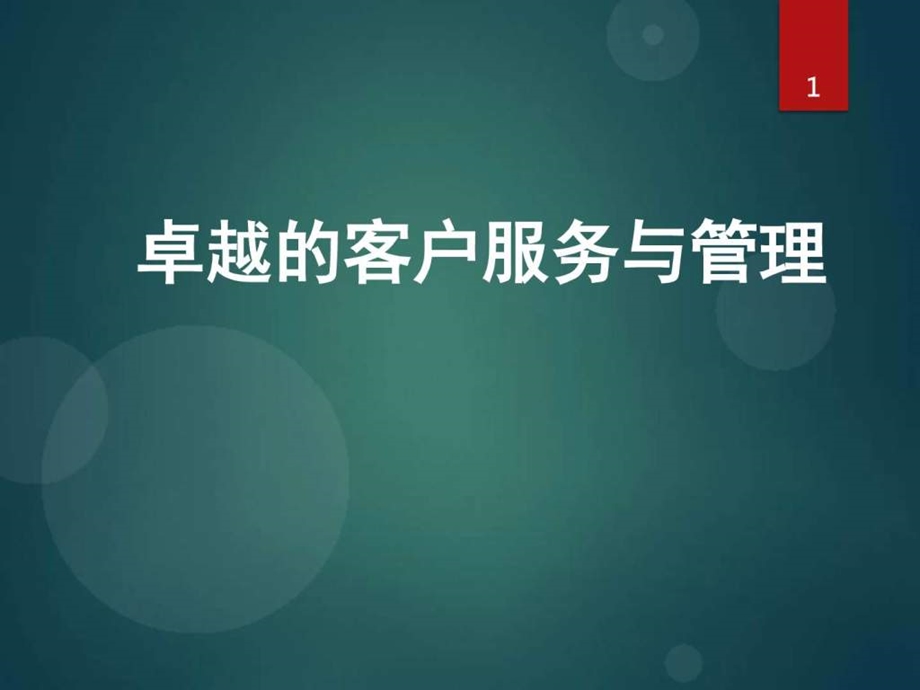 1

卓越的客户服务与管理